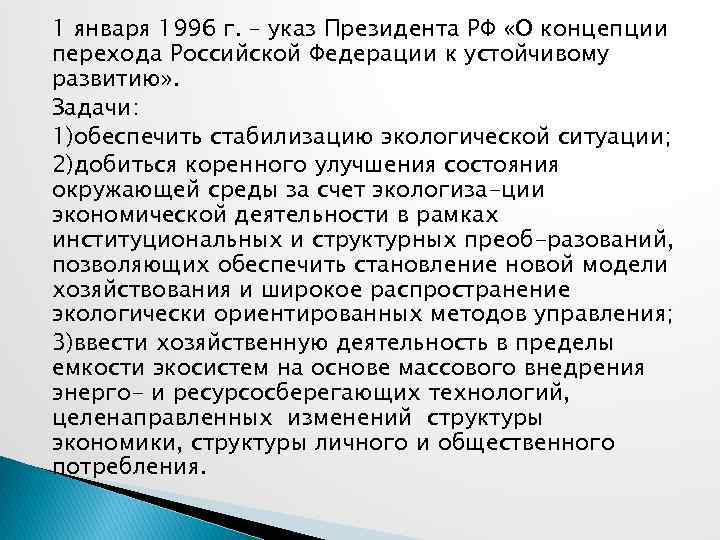 1 января 1996 г. – указ Президента РФ «О концепции перехода Российской Федерации к устойчивому развитию».

Задачи:

1)обеспечить стабилизацию экологической ситуации;

2)добиться коренного улучшения состояния окружающей среды за счет экологиза-ции экономической деятельности в рамках институциональных и структурных преоб-разований, позволяющих обеспечить становление новой модели хозяйствования и широкое распространение экологически ориентированных методов управления;

3)ввести хозяйственную деятельность в пределы емкости экосистем на основе массового внедрения энерго- и ресурсосберегающих технологий, целенаправленных изменений структуры экономики, структуры личного и общественного потребления.